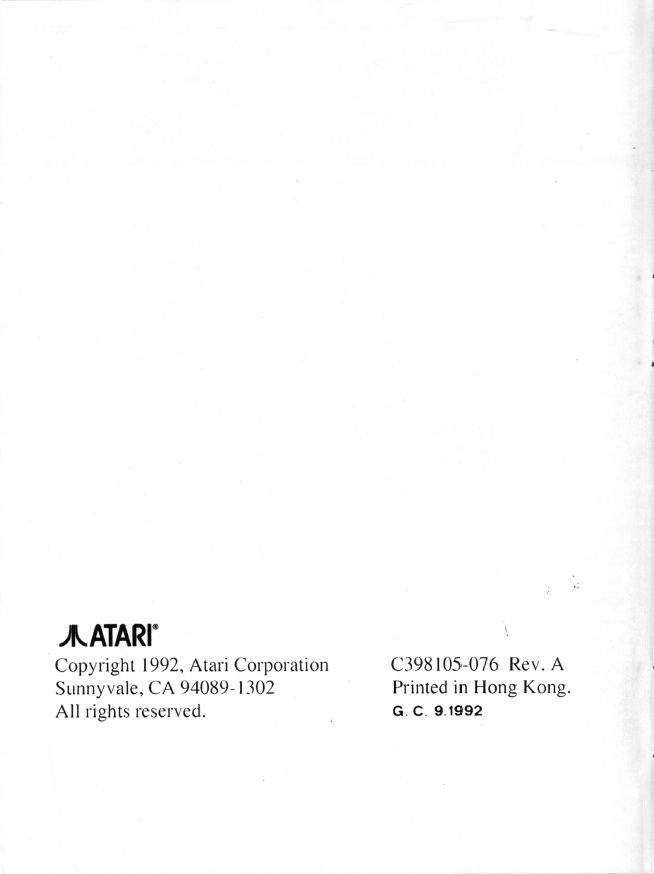 ATARI®

Copyright 1992, Atari Corporation
Sunnyvale, CA 94089-1302
All rights reserved.

C398105-076 Rev. A
Printed in Hong Kong.
G. C. 9.1992